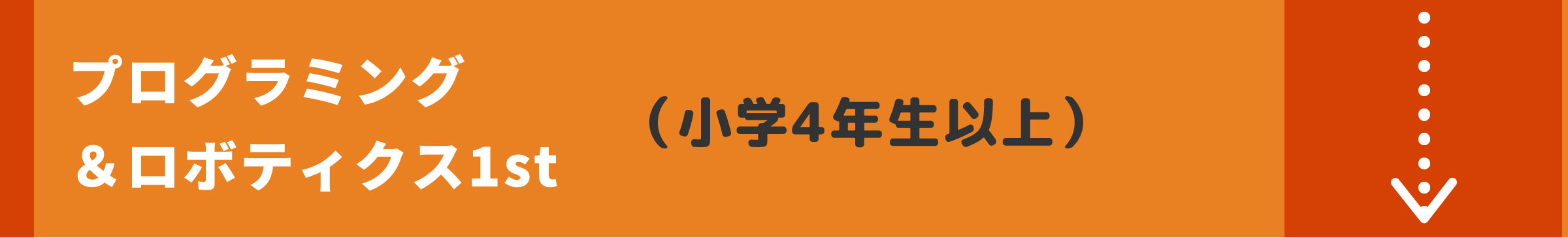 プログラミング
＆ロボティクス1st

（小学4年生以上）